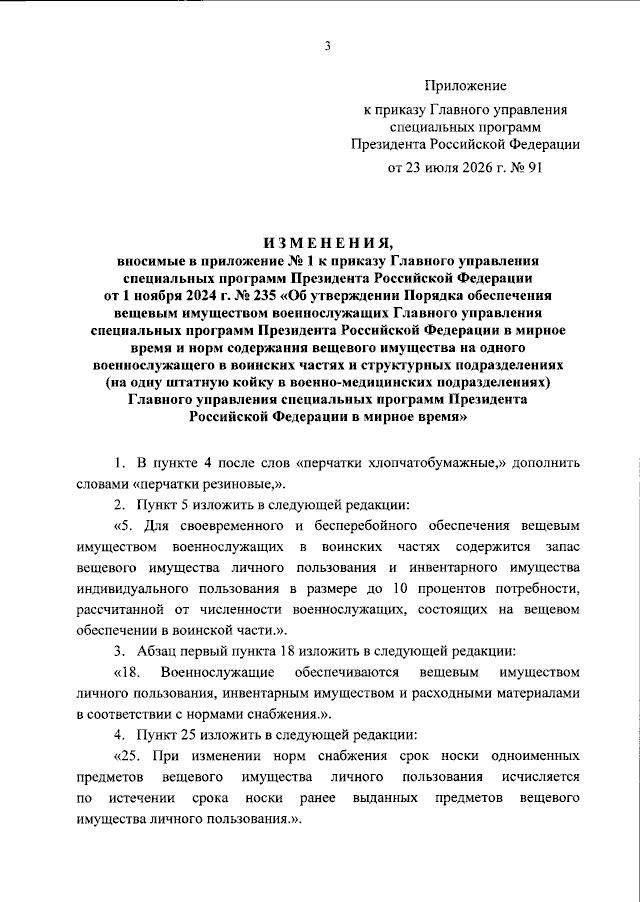 3

Приложение

к приказу Главного управления специальных программ Президента Российской Федерации

от 23 июля 2026 г. № 91

ИЗМЕНЕНИЯ,
вносимые в приложение № 1 к приказу Главного управления специальных программ Президента Российской Федерации от 1 ноября 2024 г. № 235 «Об утверждении Порядка обеспечения вещевым имуществом военнослужащих Главного управления специальных программ Президента Российской Федерации в мирное время и норм содержания вещевого имущества на одного военнослужащего в воинских частях и структурных подразделениях (на одну штатную койку в военно-медицинских подразделениях) Главного управления специальных программ Президента Российской Федерации в мирное время»

1. В пункте 4 после слов «перчатки хлопчатобумажные,» дополнить словами «перчатки резиновые,».

2. Пункт 5 изложить в следующей редакции:

«5. Для своевременного и бесперебойного обеспечения вещевым имуществом военнослужащих в воинских частях содержится запас вещевого имущества личного пользования и инвентарного имущества индивидуального пользования в размере до 10 процентов потребности, рассчитанной от численности военнослужащих, состоящих на вещевом обеспечении в воинской части.».

3. Абзац первый пункта 18 изложить в следующей редакции:

«18. Военнослужащие обеспечиваются вещевым имуществом личного пользования, инвентарным имуществом и расходными материалами в соответствии с нормами снабжения.».

4. Пункт 25 изложить в следующей редакции:

«25. При изменении норм снабжения срок носки одноименных предметов вещевого имущества личного пользования исчисляется по истечении срока носки ранее выданных предметов вещевого имущества личного пользования.».